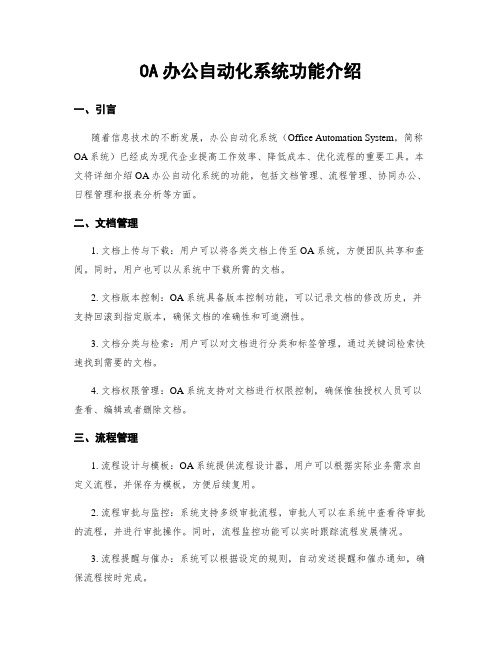 OA 办公自动化系统功能介绍

一、引言

随着信息技术的不断发展，办公自动化系统（Office Automation System，简称 OA 系统）已经成为现代企业提高工作效率、降低成本、优化流程的重要工具。本文将详细介绍 OA 办公自动化系统的功能，包括文档管理、流程管理、协同办公、日程管理和报表分析等方面。

二、文档管理

1. 文档上传与下载：用户可以将各类文档上传至 OA 系统，方便团队共享和查阅。同时，用户也可以从系统中下载所需的文档。

2. 文档版本控制：OA 系统具备版本控制功能，可以记录文档的修改历史，并支持回滚到指定版本，确保文档的准确性和可追溯性。

3. 文档分类与检索：用户可以对文档进行分类和标签管理，通过关键词检索快速找到需要的文档。

4. 文档权限管理：OA 系统支持对文档进行权限控制，确保惟独授权人员可以查看、编辑或者删除文档。

三、流程管理

1. 流程设计与模板：OA 系统提供流程设计器，用户可以根据实际业务需求自定义流程，并保存为模板，方便后续复用。

2. 流程审批与监控：系统支持多级审批流程，审批人可以在系统中查看待审批的流程，并进行审批操作。同时，流程监控功能可以实时跟踪流程发展情况。

3. 流程提醒与催办：系统可以根据设定的规则，自动发送提醒和催办通知，确保流程按时完成。